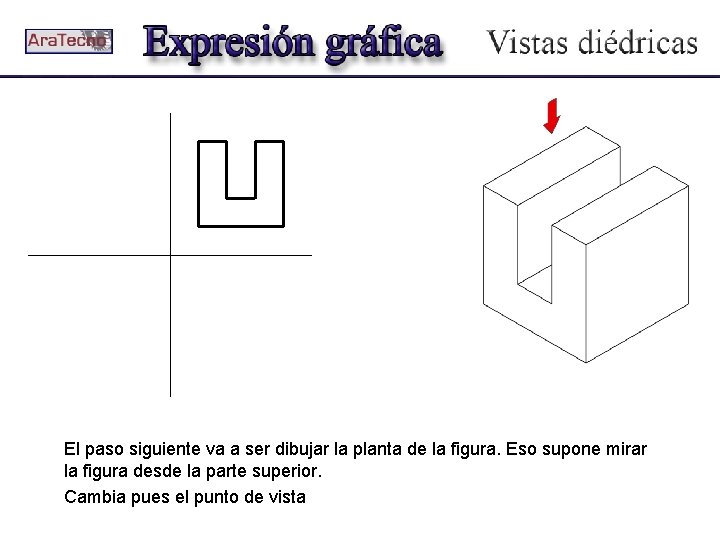 AraTecno

Expresión gráfica

Vistas diédricas

El paso siguiente va a ser dibujar la planta de la figura. Eso supone mirar la figura desde la parte superior.

Cambia pues el punto de vista